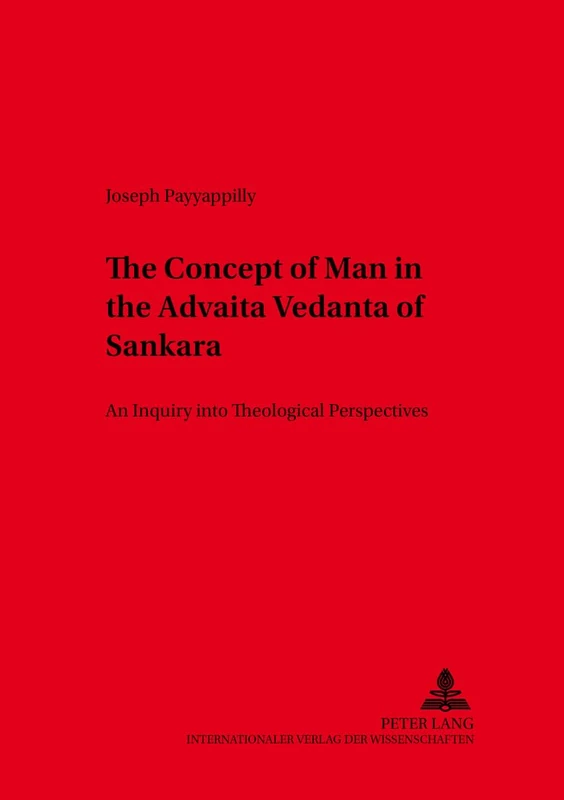 Joseph Payyappilly

The Concept of Man in the Advaita Vedanta of Sankara

An Inquiry into Theological Perspectives

PETER LANG
INTERNATIONALER VERLAG DER WISSENSCHAFTEN